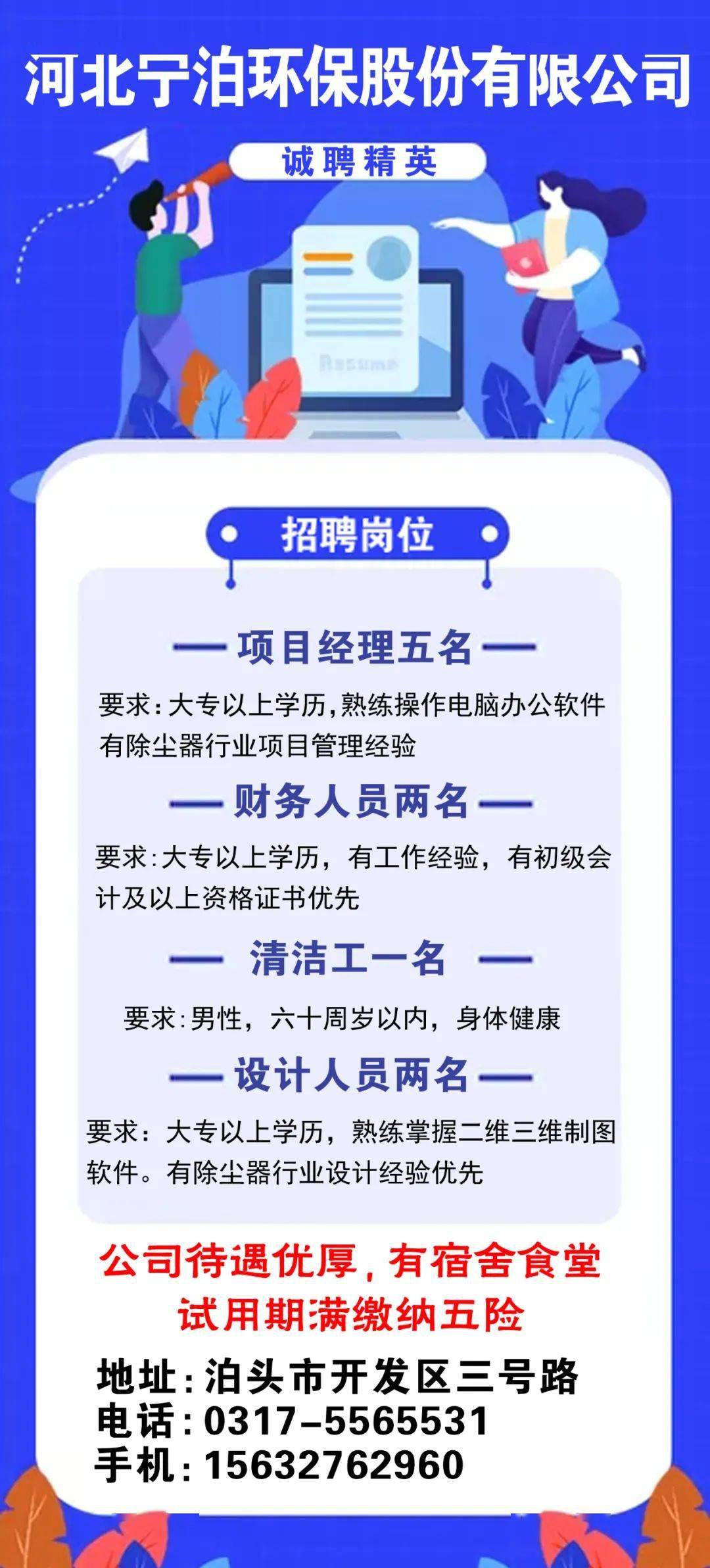 河北宁泊环保股份有限公司

诚聘精英

Resume

招聘岗位

项目经理五名

要求:大专以上学历,熟练操作电脑办公软件有除尘器行业项目管理经验

财务人员两名

要求:大专以上学历，有工作经验，有初级会计及以上资格证书优先

清洁工一名

要求:男性，六十周岁以内，身体健康

设计人员两名

要求：大专以上学历，熟练掌握二维三维制图软件。有除尘器行业设计经验优先

公司待遇优厚，有宿舍食堂
试用期满缴纳五险

地址：泊头市开发区三号路
电话：0317-5565531
手机：15632762960